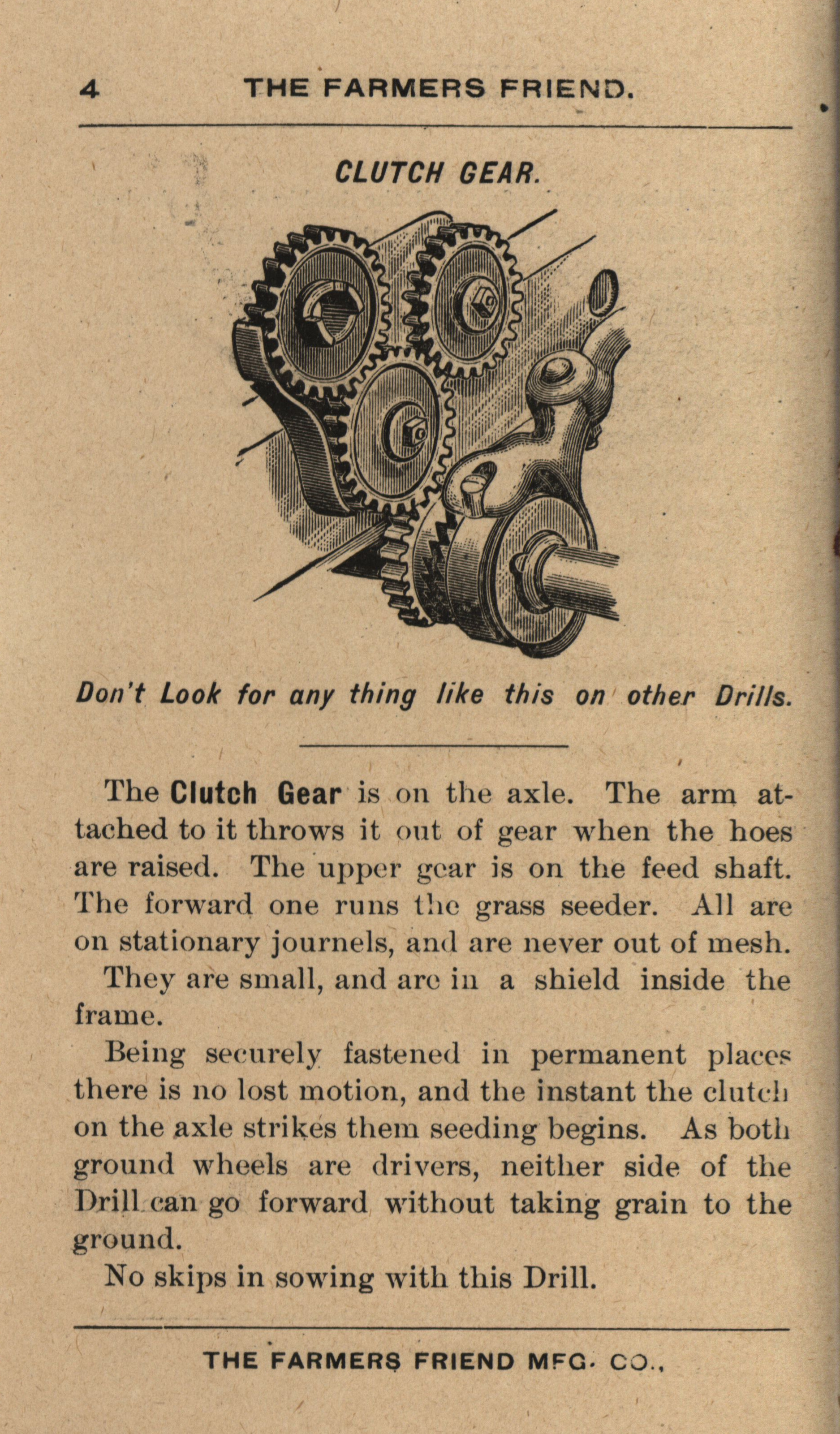 4 THE FARMERS FRIEND.

CLUTCH GEAR.

Don't Look for any thing like this on other Drills.

The Clutch Gear is on the axle. The arm attached to it throws it out of gear when the hoes are raised. The upper gear is on the feed shaft. The forward one runs the grass seeder. All are on stationary journels, and are never out of mesh.

They are small, and are in a shield inside the frame.

Being securely fastened in permanent places there is no lost motion, and the instant the clutch on the axle strikes them seeding begins. As both ground wheels are drivers, neither side of the Drill can go forward without taking grain to the ground.

No skips in sowing with this Drill.

THE FARMERS FRIEND MFG. CO.,